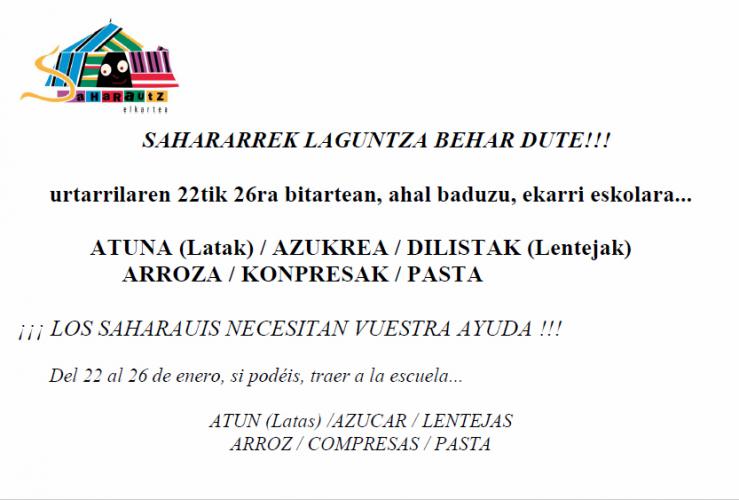 SAHARAUTZ
elkartea

SAHARARREK LAGUNTZA BEHAR DUTE!!!

urtarrilaren 22tik 26ra bitartean, ahal baduzu, ekarri eskolara...

ATUNA (Latak) / AZUKREA / DILISTAK (Lentejak)
ARROZA / KONPRESAK / PASTA

¡¡¡ LOS SAHARAUIS NECESITAN VUESTRA AYUDA !!!

Del 22 al 26 de enero, si podéis, traer a la escuela...

ATUN (Latas) /AZUCAR / LENTEJAS
ARROZ / COMPRESAS / PASTA